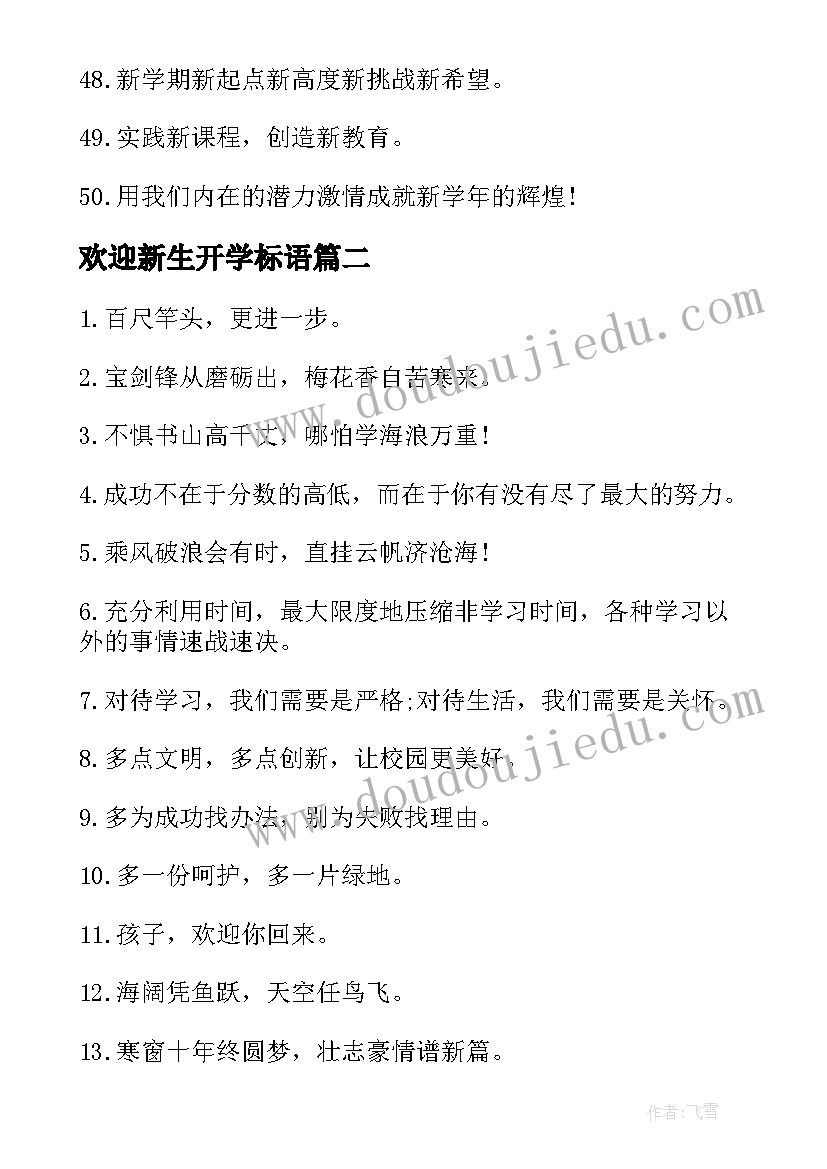 48.新学期新起点新高度新挑战新希望。

49.实践新课程，创造新教育。

50.用我们内在的潜力激情成就新学年的辉煌!

欢迎新生开学标语篇二

1.百尺竿头，更进一步。

2.宝剑锋从磨砺出，梅花香自苦寒来。

3.不惧书山高千丈，哪怕学海浪万重!

4.成功不在于分数的高低，而在于你有没有尽了最大的努力。

5.乘风破浪会有时，直挂云帆济沧海!

6.充分利用时间，最大限度地压缩非学习时间，各种学习以外的事情速战速决。

7.对待学习，我们需要是严格;对待生活，我们需要是关怀。

8.多点文明，多点创新，让校园更美好。

9.多为成功找办法，别为失败找理由。

10.多一份呵护，多一片绿地。

11.孩子，欢迎你回来。

12.海阔凭鱼跃，天空任鸟飞。

13.寒窗十年终圆梦，壮志豪情谱新篇。

www.doudoujiedu.com

www.doudoujiedu.com

作者:飞雪